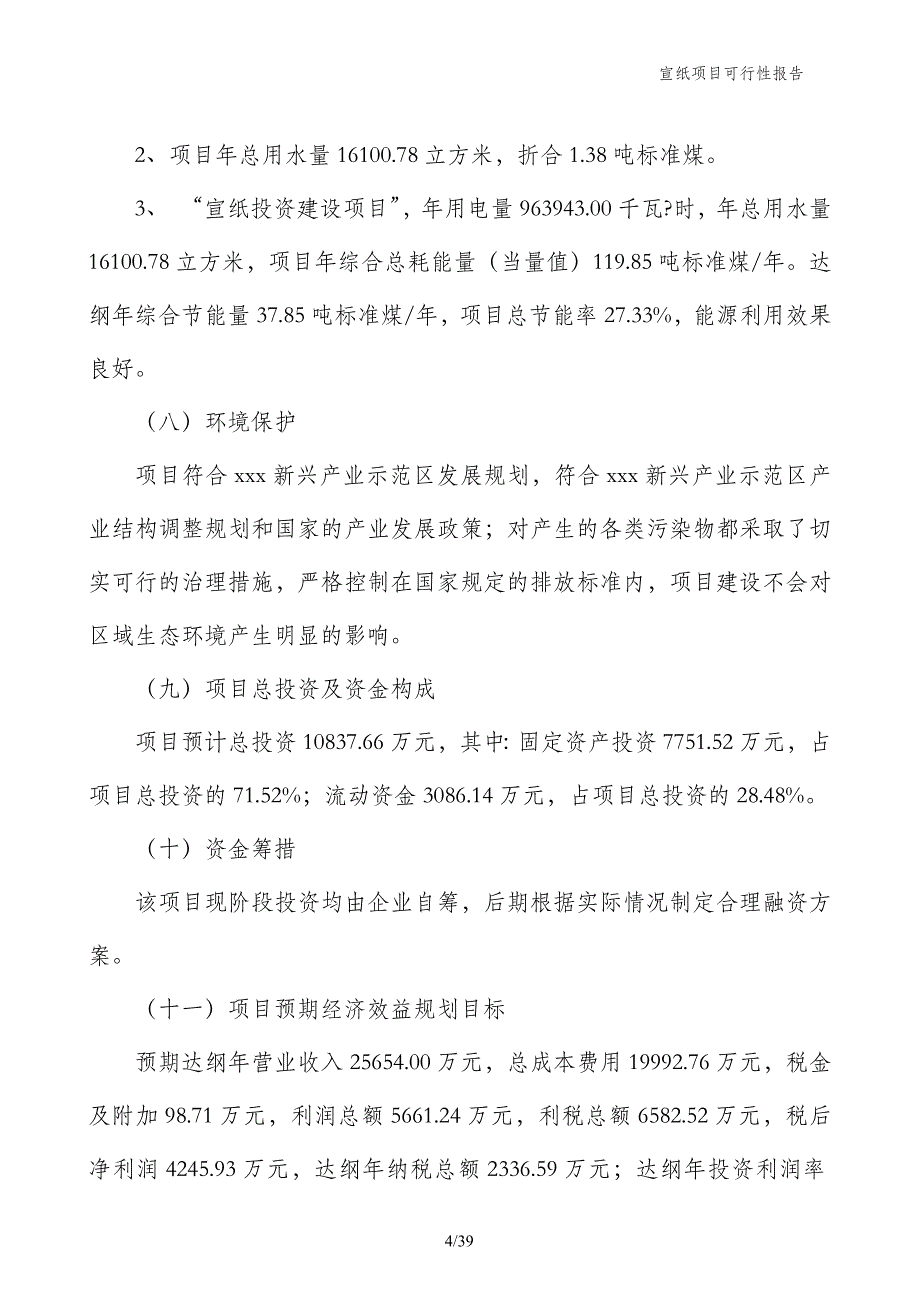 宣纸项目可行性报告

2、项目年总用水量 16100.78 立方米，折合 1.38 吨标准煤。

3、 “宣纸投资建设项目”，年用电量 963943.00 千瓦?时，年总用水量 16100.78 立方米，项目年综合总耗能量（当量值）119.85 吨标准煤/年。达纲年综合节能量 37.85 吨标准煤/年，项目总节能率 27.33%，能源利用效果良好。

（八）环境保护

项目符合 xxx 新兴产业示范区发展规划，符合 xxx 新兴产业示范区产业结构调整规划和国家的产业发展政策；对产生的各类污染物都采取了切实可行的治理措施，严格控制在国家规定的排放标准内，项目建设不会对区域生态环境产生明显的影响。

（九）项目总投资及资金构成

项目预计总投资 10837.66 万元，其中: 固定资产投资 7751.52 万元，占项目总投资的 71.52%；流动资金 3086.14 万元，占项目总投资的 28.48%。

（十）资金筹措

该项目现阶段投资均由企业自筹，后期根据实际情况制定合理融资方案。

（十一）项目预期经济效益规划目标

预期达纲年营业收入 25654.00 万元，总成本费用 19992.76 万元，税金及附加 98.71 万元，利润总额 5661.24 万元，利税总额 6582.52 万元，税后净利润 4245.93 万元，达纲年纳税总额 2336.59 万元；达纲年投资利润率

4/39